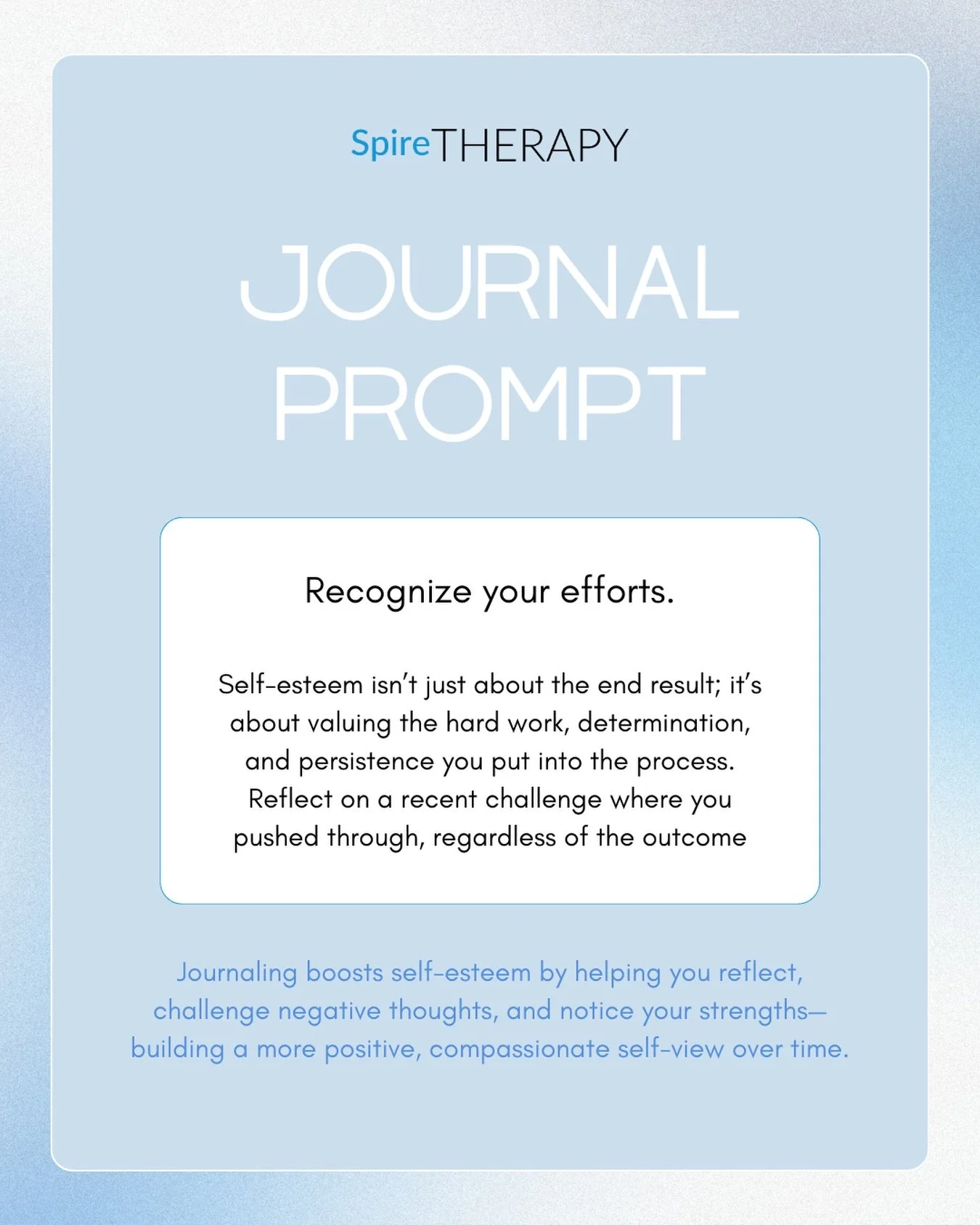 SpireTHERAPY

JOURNAL PROMPT

Recognize your efforts.

Self-esteem isn't just about the end result; it's about valuing the hard work, determination, and persistence you put into the process. Reflect on a recent challenge where you pushed through, regardless of the outcome

Journaling boosts self-esteem by helping you reflect, challenge negative thoughts, and notice your strengths—building a more positive, compassionate self-view over time.